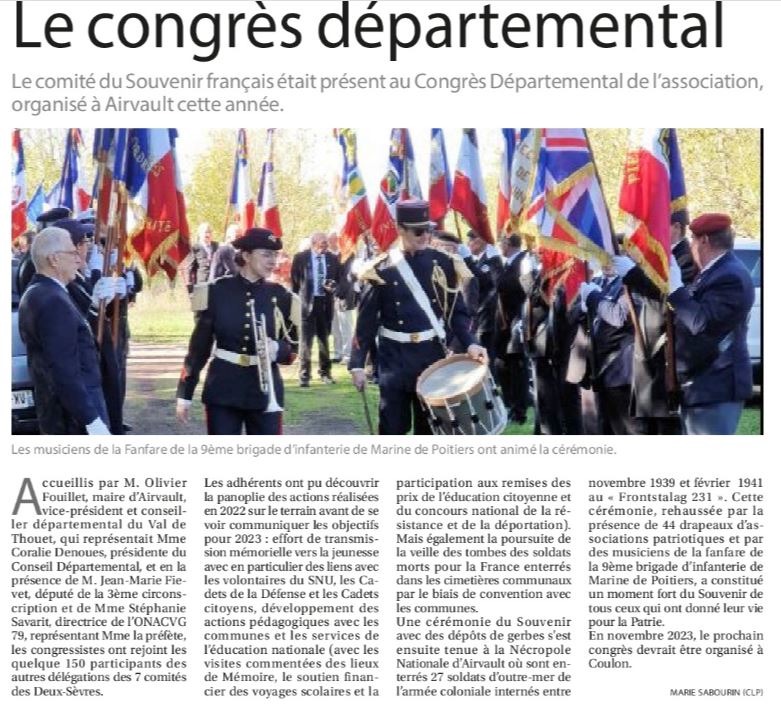 Le congrès départemental

Le comité du Souvenir français était présent au Congrès Départemental de l'association, organisé à Airvault cette année.

Les musiciens de la Fanfare de la 9ème brigade d'infanterie de Marine de Poitiers ont animé la cérémonie.

Accueillis par M. Olivier Fouillet, maire d'Airvault, vice-président et conseiller départemental du Val de Thouet, qui représentait Mme Coralie Denoues, présidente du Conseil Départemental, et en la présence de M. Jean-Marie Fievet, député de la 3ème circonscription et de Mme Stéphanie Savarit, directrice de l'ONACVG 79, représentant Mme la préfète, les congressistes ont rejoint les quelque 150 participants des autres délégations des 7 comités des Deux-Sèvres.

Les adhérents ont pu découvrir la panoplie des actions réalisées en 2022 sur le terrain avant de se voir communiquer les objectifs pour 2023 : effort de transmission mémorielle vers la jeunesse avec en particulier des liens avec les volontaires du SNU, les Cadets de la Défense et les Cadets citoyens, développement des actions pédagogiques avec les communes et les services de l'éducation nationale (avec les visites commentées des lieux de Mémoire, le soutien financier des voyages scolaires et la participation aux remises des prix de l'éducation citoyenne et du concours national de la résistance et de la déportation). Mais également la poursuite de la veille des tombes des soldats morts pour la France enterrés dans les cimetières communaux par le biais de convention avec les communes.

Une cérémonie du Souvenir avec des dépôts de gerbes s'est ensuite tenue à la Nécropole Nationale d'Airvault où sont enterrés 27 soldats d'outre-mer de l'armée coloniale internés entre novembre 1939 et février 1941 au « Frontstalag 231 ». Cette cérémonie, rehaussée par la présence de 44 drapeaux d'associations patriotiques et par des musiciens de la fanfare de la 9ème brigade d'infanterie de Marine de Poitiers, a constitué un moment fort du Souvenir de tous ceux qui ont donné leur vie pour la Patrie.

En novembre 2023, le prochain congrès devrait être organisé à Coulon.

MARIE SABOURIN (CLP)